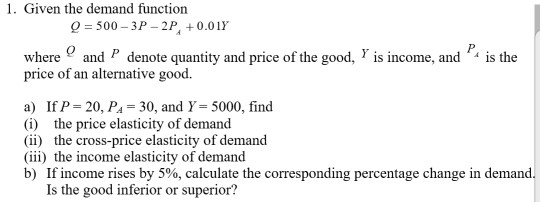 1. Given the demand function

$Q = 500 - 3P - 2P_A + 0.01Y$

where $Q$ and $P$ denote quantity and price of the good, $Y$ is income, and $P_A$ is the price of an alternative good.

a) If $P = 20$, $P_A = 30$, and $Y = 5000$, find
(i) the price elasticity of demand
(ii) the cross-price elasticity of demand
(iii) the income elasticity of demand
b) If income rises by 5%, calculate the corresponding percentage change in demand. Is the good inferior or superior?